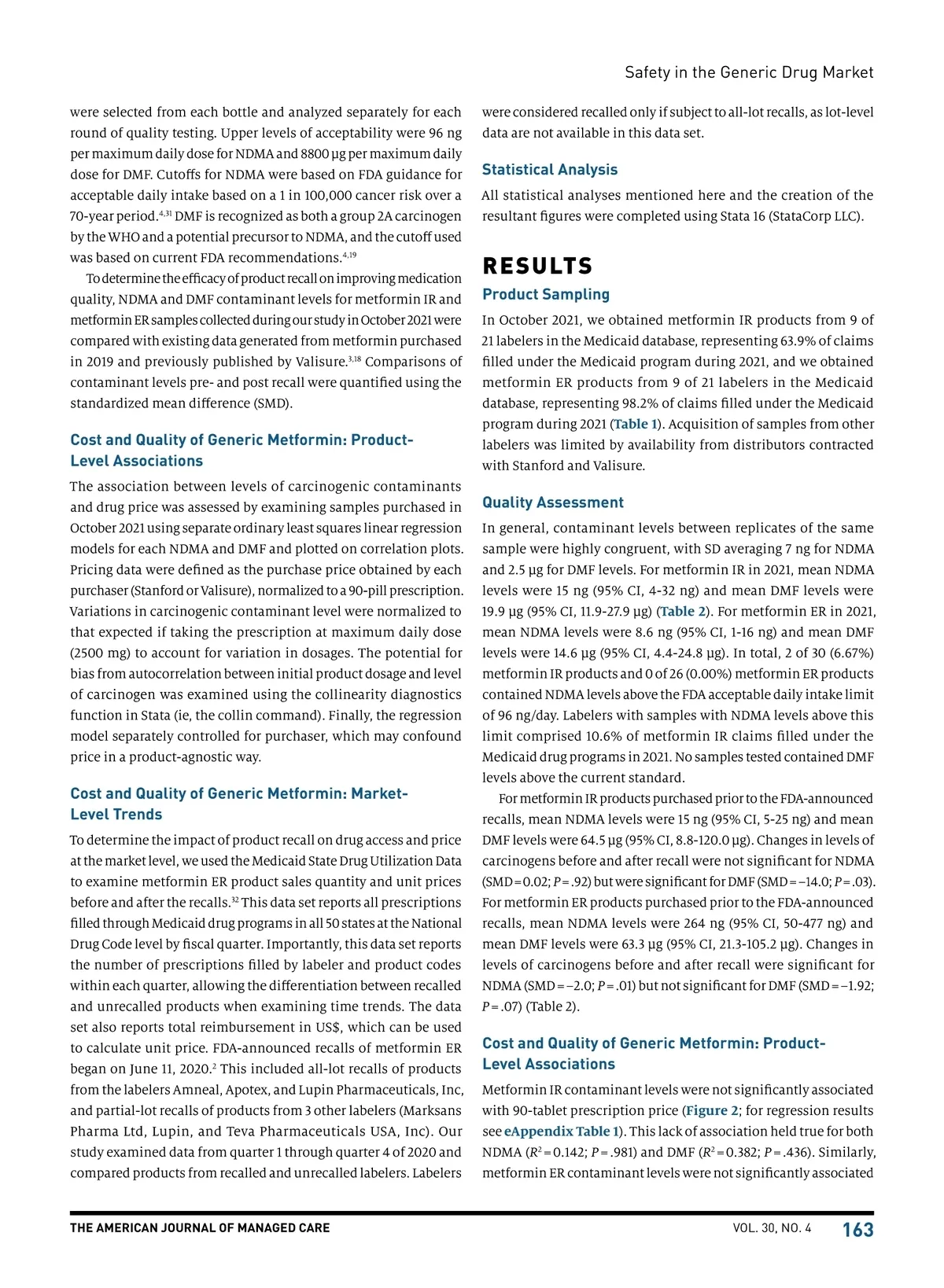 Safety in the Generic Drug Market

were selected from each bottle and analyzed separately for each round of quality testing. Upper levels of acceptability were 96 ng per maximum daily dose for NDMA and 8800 µg per maximum daily dose for DMF. Cutoffs for NDMA were based on FDA guidance for acceptable daily intake based on a 1 in 100,000 cancer risk over a 70-year period.$^{4,31}$ DMF is recognized as both a group 2A carcinogen by the WHO and a potential precursor to NDMA, and the cutoff used was based on current FDA recommendations.$^{4,19}$

To determine the efficacy of product recall on improving medication quality, NDMA and DMF contaminant levels for metformin IR and metformin ER samples collected during our study in October 2021 were compared with existing data generated from metformin purchased in 2019 and previously published by Valisure.$^{3,18}$ Comparisons of contaminant levels pre- and post recall were quantified using the standardized mean difference (SMD).

Cost and Quality of Generic Metformin: Product-Level Associations

The association between levels of carcinogenic contaminants and drug price was assessed by examining samples purchased in October 2021 using separate ordinary least squares linear regression models for each NDMA and DMF and plotted on correlation plots. Pricing data were defined as the purchase price obtained by each purchaser (Stanford or Valisure), normalized to a 90-pill prescription. Variations in carcinogenic contaminant level were normalized to that expected if taking the prescription at maximum daily dose (2500 mg) to account for variation in dosages. The potential for bias from autocorrelation between initial product dosage and level of carcinogen was examined using the collinearity diagnostics function in Stata (ie, the collin command). Finally, the regression model separately controlled for purchaser, which may confound price in a product-agnostic way.

Cost and Quality of Generic Metformin: Market-Level Trends

To determine the impact of product recall on drug access and price at the market level, we used the Medicaid State Drug Utilization Data to examine metformin ER product sales quantity and unit prices before and after the recalls.$^{32}$ This data set reports all prescriptions filled through Medicaid drug programs in all 50 states at the National Drug Code level by fiscal quarter. Importantly, this data set reports the number of prescriptions filled by labeler and product codes within each quarter, allowing the differentiation between recalled and unrecalled products when examining time trends. The data set also reports total reimbursement in US$, which can be used to calculate unit price. FDA-announced recalls of metformin ER began on June 11, 2020.$^{2}$ This included all-lot recalls of products from the labelers Amneal, Apotex, and Lupin Pharmaceuticals, Inc, and partial-lot recalls of products from 3 other labelers (Marksans Pharma Ltd, Lupin, and Teva Pharmaceuticals USA, Inc). Our study examined data from quarter 1 through quarter 4 of 2020 and compared products from recalled and unrecalled labelers. Labelers were considered recalled only if subject to all-lot recalls, as lot-level data are not available in this data set.

Statistical Analysis

All statistical analyses mentioned here and the creation of the resultant figures were completed using Stata 16 (StataCorp LLC).

RESULTS

Product Sampling

In October 2021, we obtained metformin IR products from 9 of 21 labelers in the Medicaid database, representing 63.9% of claims filled under the Medicaid program during 2021, and we obtained metformin ER products from 9 of 21 labelers in the Medicaid database, representing 98.2% of claims filled under the Medicaid program during 2021 (Table 1). Acquisition of samples from other labelers was limited by availability from distributors contracted with Stanford and Valisure.

Quality Assessment

In general, contaminant levels between replicates of the same sample were highly congruent, with SD averaging 7 ng for NDMA and 2.5 µg for DMF levels. For metformin IR in 2021, mean NDMA levels were 15 ng (95% CI, 4-32 ng) and mean DMF levels were 19.9 µg (95% CI, 11.9-27.9 µg) (Table 2). For metformin ER in 2021, mean NDMA levels were 8.6 ng (95% CI, 1-16 ng) and mean DMF levels were 14.6 µg (95% CI, 4.4-24.8 µg). In total, 2 of 30 (6.67%) metformin IR products and 0 of 26 (0.00%) metformin ER products contained NDMA levels above the FDA acceptable daily intake limit of 96 ng/day. Labelers with samples with NDMA levels above this limit comprised 10.6% of metformin IR claims filled under the Medicaid drug programs in 2021. No samples tested contained DMF levels above the current standard.

For metformin IR products purchased prior to the FDA-announced recalls, mean NDMA levels were 15 ng (95% CI, 5-25 ng) and mean DMF levels were 64.5 µg (95% CI, 8.8-120.0 µg). Changes in levels of carcinogens before and after recall were not significant for NDMA (SMD = 0.02; $P$ = .92) but were significant for DMF (SMD = −14.0; $P$ = .03). For metformin ER products purchased prior to the FDA-announced recalls, mean NDMA levels were 264 ng (95% CI, 50-477 ng) and mean DMF levels were 63.3 µg (95% CI, 21.3-105.2 µg). Changes in levels of carcinogens before and after recall were significant for NDMA (SMD = −2.0; $P$ = .01) but not significant for DMF (SMD = −1.92; $P$ = .07) (Table 2).

Cost and Quality of Generic Metformin: Product-Level Associations

Metformin IR contaminant levels were not significantly associated with 90-tablet prescription price (Figure 2; for regression results see eAppendix Table 1). This lack of association held true for both NDMA ($R^2$ = 0.142; $P$ = .981) and DMF ($R^2$ = 0.382; $P$ = .436). Similarly, metformin ER contaminant levels were not significantly associated

THE AMERICAN JOURNAL OF MANAGED CARE VOL. 30, NO. 4 163